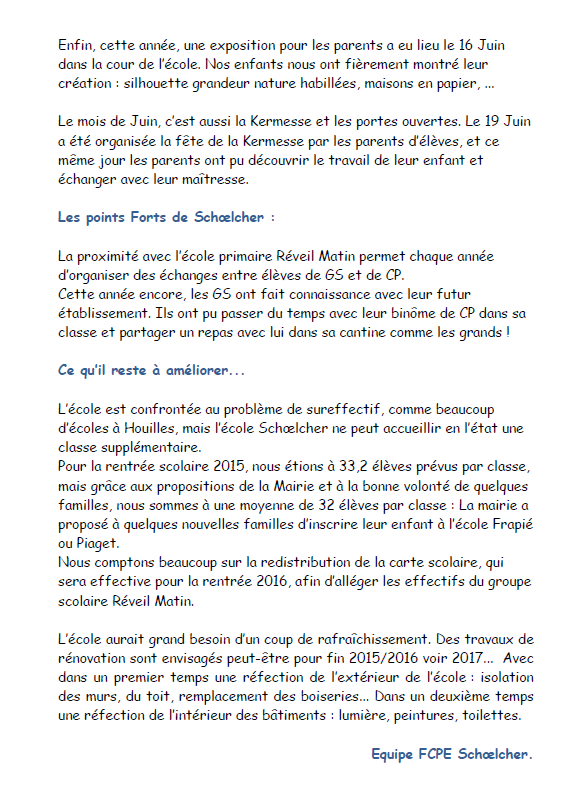 Enfin, cette année, une exposition pour les parents a eu lieu le 16 Juin dans la cour de l'école. Nos enfants nous ont fièrement montré leur création : silhouette grandeur nature habillées, maisons en papier, ...

Le mois de Juin, c'est aussi la Kermesse et les portes ouvertes. Le 19 Juin a été organisée la fête de la Kermesse par les parents d'élèves, et ce même jour les parents ont pu découvrir le travail de leur enfant et échanger avec leur maîtresse.

Les points Forts de Schœlcher :

La proximité avec l'école primaire Réveil Matin permet chaque année d'organiser des échanges entre élèves de GS et de CP.
Cette année encore, les GS ont fait connaissance avec leur futur établissement. Ils ont pu passer du temps avec leur binôme de CP dans sa classe et partager un repas avec lui dans sa cantine comme les grands !

Ce qu'il reste à améliorer...

L'école est confrontée au problème de sureffectif, comme beaucoup d'écoles à Houilles, mais l'école Schœlcher ne peut accueillir en l'état une classe supplémentaire.
Pour la rentrée scolaire 2015, nous étions à 33,2 élèves prévus par classe, mais grâce aux propositions de la Mairie et à la bonne volonté de quelques familles, nous sommes à une moyenne de 32 élèves par classe : La mairie a proposé à quelques nouvelles familles d'inscrire leur enfant à l'école Frapié ou Piaget.
Nous comptons beaucoup sur la redistribution de la carte scolaire, qui sera effective pour la rentrée 2016, afin d'alléger les effectifs du groupe scolaire Réveil Matin.

L'école aurait grand besoin d'un coup de rafraîchissement. Des travaux de rénovation sont envisagés peut-être pour fin 2015/2016 voir 2017... Avec dans un premier temps une réfection de l'extérieur de l'école : isolation des murs, du toit, remplacement des boiseries... Dans un deuxième temps une réfection de l'intérieur des bâtiments : lumière, peintures, toilettes.

Equipe FCPE Schœlcher.